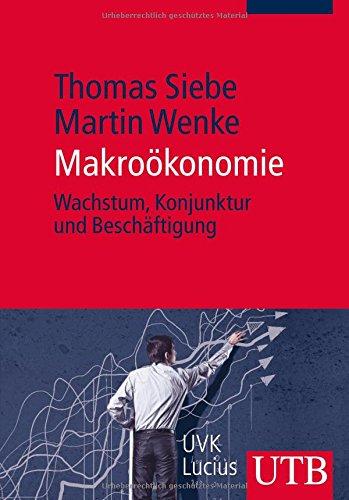 Urheberrechtlich geschütztes Material

Thomas Siebe
Martin Wenke

Makroökonomie

Wachstum, Konjunktur und Beschäftigung

UVK
Lucius

UTB

Urheberrechtlich geschütztes Material